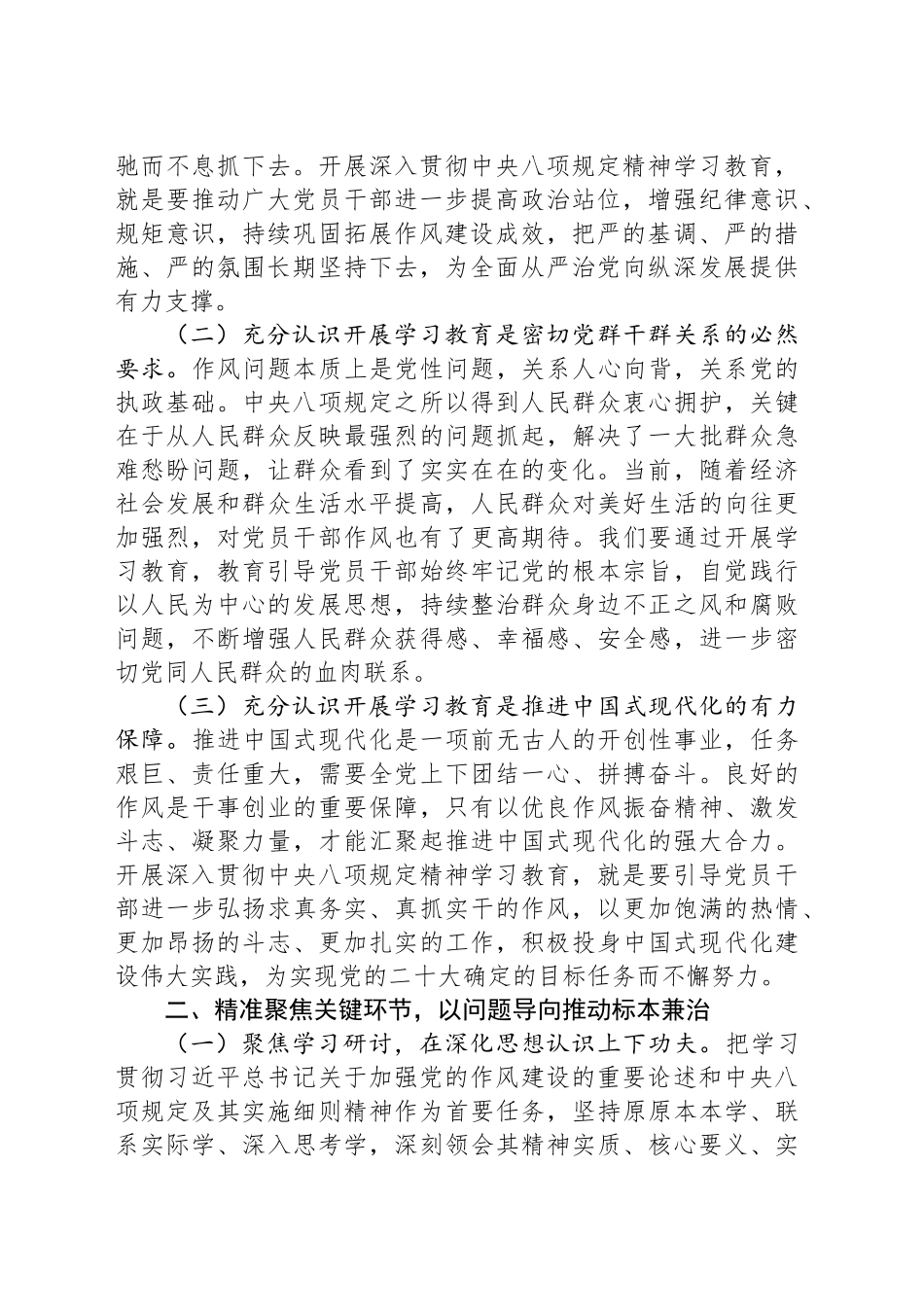 驰而不息抓下去。开展深入贯彻中央八项规定精神学习教育，就是要推动广大党员干部进一步提高政治站位，增强纪律意识、规矩意识，持续巩固拓展作风建设成效，把严的基调、严的措施、严的氛围长期坚持下去，为全面从严治党向纵深发展提供有力支撑。

（二）充分认识开展学习教育是密切党群干群关系的必然要求。作风问题本质上是党性问题，关系人心向背，关系党的执政基础。中央八项规定之所以得到人民群众衷心拥护，关键在于从人民群众反映最强烈的问题抓起，解决了一大批群众急难愁盼问题，让群众看到了实实在在的变化。当前，随着经济社会发展和群众生活水平提高，人民群众对美好生活的向往更加强烈，对党员干部作风也有了更高期待。我们要通过开展学习教育，教育引导党员干部始终牢记党的根本宗旨，自觉践行以人民为中心的发展思想，持续整治群众身边不正之风和腐败问题，不断增强人民群众获得感、幸福感、安全感，进一步密切党同人民群众的血肉联系。

（三）充分认识开展学习教育是推进中国式现代化的有力保障。推进中国式现代化是一项前无古人的开创性事业，任务艰巨、责任重大，需要全党上下团结一心、拼搏奋斗。良好的作风是干事创业的重要保障，只有以优良作风振奋精神、激发斗志、凝聚力量，才能汇聚起推进中国式现代化的强大合力。开展深入贯彻中央八项规定精神学习教育，就是要引导党员干部进一步弘扬求真务实、真抓实干的作风，以更加饱满的热情、更加昂扬的斗志、更加扎实的工作，积极投身中国式现代化建设伟大实践，为实现党的二十大确定的目标任务而不懈努力。

二、精准聚焦关键环节，以问题导向推动标本兼治

（一）聚焦学习研讨，在深化思想认识上下功夫。把学习贯彻习近平总书记关于加强党的作风建设的重要论述和中央八项规定及其实施细则精神作为首要任务，坚持原原本本学、联系实际学、深入思考学，深刻领会其精神实质、核心要义、实